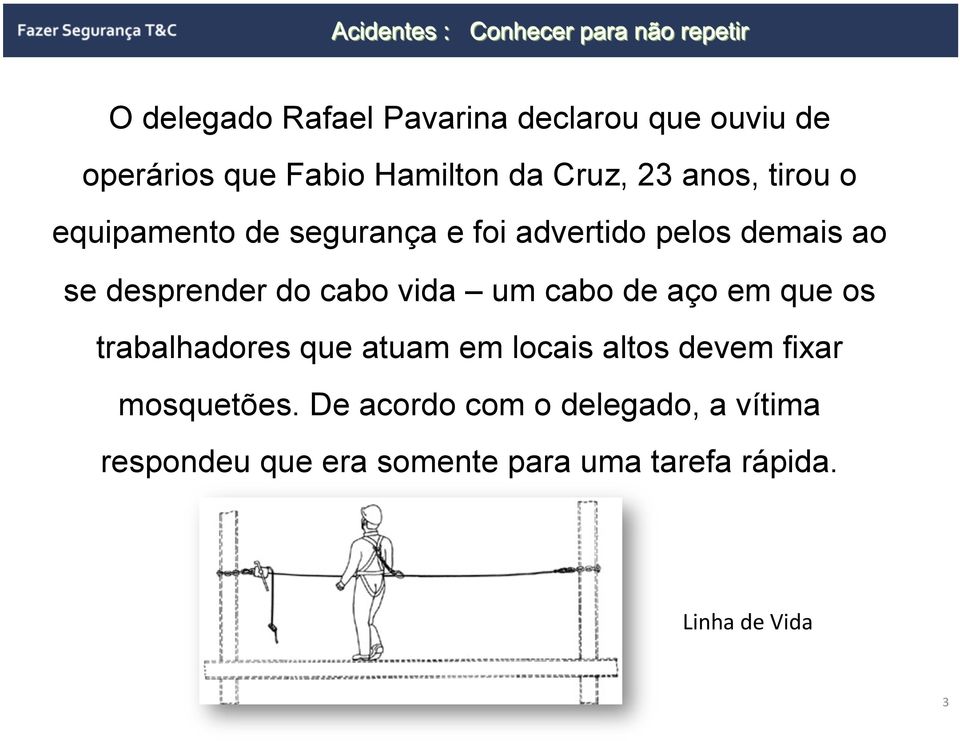 Fazer Segurança T&C

Acidentes : Conhecer para não repetir

O delegado Rafael Pavarina declarou que ouviu de operários que Fabio Hamilton da Cruz, 23 anos, tirou o equipamento de segurança e foi advertido pelos demais ao se desprender do cabo vida – um cabo de aço em que os trabalhadores que atuam em locais altos devem fixar mosquetões. De acordo com o delegado, a vítima respondeu que era somente para uma tarefa rápida.

Linha de Vida

3